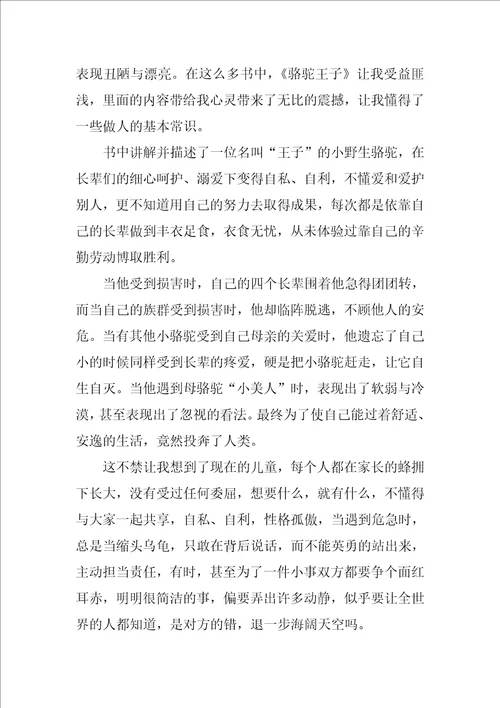 表现丑陋与漂亮。在这么多书中，《骆驼王子》让我受益匪浅，里面的内容带给我心灵带来了无比的震撼，让我懂得了一些做人的基本常识。

书中讲解并描述了一位名叫“王子”的小野生骆驼，在长辈们的细心呵护、溺爱下变得自私、自利，不懂爱和爱护别人，更不知道用自己的努力去取得成果，每次都是依靠自己的长辈做到丰衣足食，衣食无忧，从未体验过靠自己的辛勤劳动博取胜利。

当他受到损害时，自己的四个长辈围着他急得团团转，而当自己的族群受到损害时，他却临阵脱逃，不顾他人的安危。当有其他小骆驼受到自己母亲的关爱时，他遗忘了自己小的时候同样受到长辈的疼爱，硬是把小骆驼赶走，让它自生自灭。当他遇到母骆驼“小美人”时，表现出了软弱与冷漠，甚至表现出了忽视的看法。最终为了使自己能过着舒适、安逸的生活，竟然投奔了人类。

这不禁让我想到了现在的儿童，每个人都在家长的蜂拥下长大，没有受过任何委屈，想要什么，就有什么，不懂得与大家一起共享，自私、自利，性格孤傲，当遇到危急时，总是当缩头乌龟，只敢在背后说话，而不能英勇的站出来，主动担当责任，有时，甚至为了一件小事双方都要争个面红耳赤，明明很简洁的事，偏要弄出许多动静，似乎要让全世界的人都知道，是对方的错，退一步海阔天空吗。